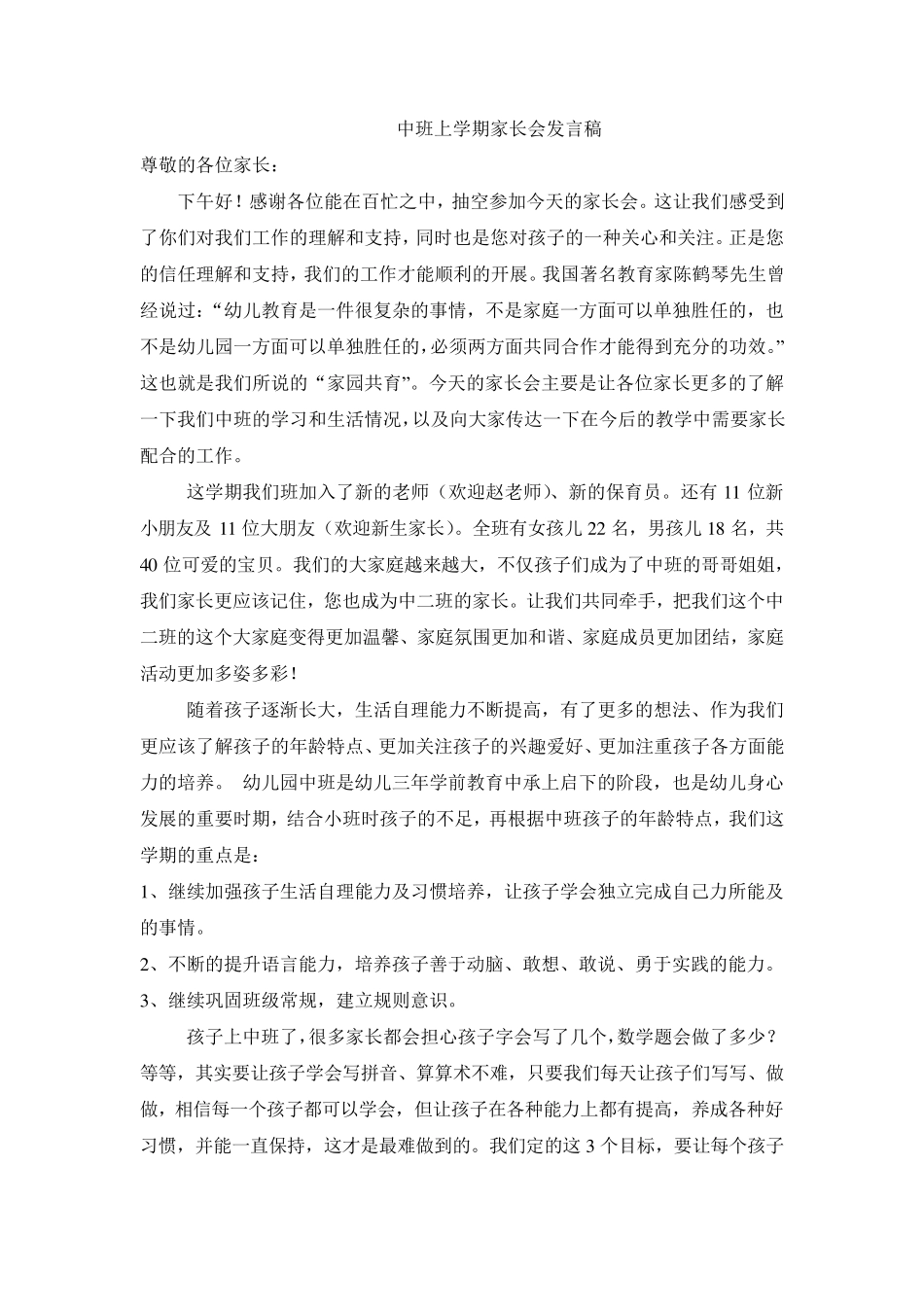 中班上学期家长会发言稿

尊敬的各位家长：

下午好！感谢各位能在百忙之中，抽空参加今天的家长会。这让我们感受到了你们对我们工作的理解和支持，同时也是您对孩子的一种关心和关注。正是您的信任理解和支持，我们的工作才能顺利的开展。我国著名教育家陈鹤琴先生曾经说过：“幼儿教育是一件很复杂的事情，不是家庭一方面可以单独胜任的，也不是幼儿园一方面可以单独胜任的，必须两方面共同合作才能得到充分的功效。”这也就是我们所说的“家园共育”。今天的家长会主要是让各位家长更多的了解一下我们中班的学习和生活情况，以及向大家传达一下在今后的教学中需要家长配合的工作。

这学期我们班加入了新的老师（欢迎赵老师）、新的保育员。还有 11 位新小朋友及 11 位大朋友（欢迎新生家长）。全班有女孩儿 22 名，男孩儿 18 名，共 40 位可爱的宝贝。我们的大家庭越来越大，不仅孩子们成为了中班的哥哥姐姐，我们家长更应该记住，您也成为中二班的家长。让我们共同牵手，把我们这个中二班的这个大家庭变得更加温馨、家庭氛围更加和谐、家庭成员更加团结，家庭活动更加多姿多彩！

随着孩子逐渐长大，生活自理能力不断提高，有了更多的想法、作为我们更应该了解孩子的年龄特点、更加关注孩子的兴趣爱好、更加注重孩子各方面能力的培养。 幼儿园中班是幼儿三年学前教育中承上启下的阶段，也是幼儿身心发展的重要时期，结合小班时孩子的不足，再根据中班孩子的年龄特点，我们这学期的重点是：

1、继续加强孩子生活自理能力及习惯培养，让孩子学会独立完成自己力所能及的事情。

2、不断的提升语言能力，培养孩子善于动脑、敢想、敢说、勇于实践的能力。

3、继续巩固班级常规，建立规则意识。

孩子上中班了，很多家长都会担心孩子字会写了几个，数学题会做了多少？等等，其实要让孩子学会写拼音、算算术不难，只要我们每天让孩子们写写、做做，相信每一个孩子都可以学会，但让孩子在各种能力上都有提高，养成各种好习惯，并能一直保持，这才是最难做到的。我们定的这 3 个目标，要让每个孩子